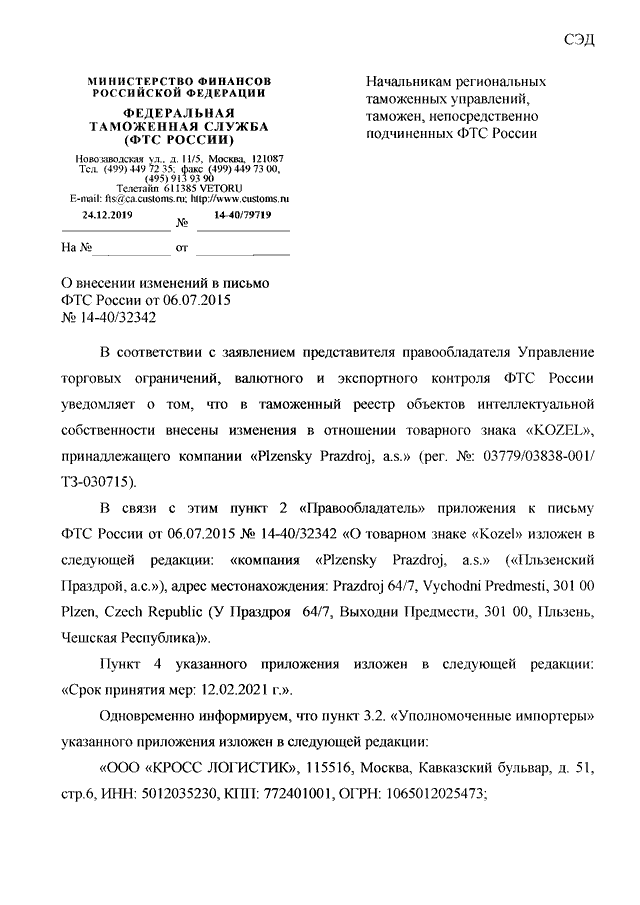 СЭД

МИНИСТЕРСТВО ФИНАНСОВ
РОССИЙСКОЙ ФЕДЕРАЦИИ
ФЕДЕРАЛЬНАЯ
ТАМОЖЕННАЯ СЛУЖБА
(ФТС РОССИИ)

Новозаводская ул., д. 11/5, Москва, 121087
Тел. (499) 449 72 35; факс (499) 449 73 00,
(495) 913 93 90
Телетайп 611385 VETORU
E-mail: fts@ca.customs.ru; http://www.customs.ru

24.12.2019 № 14-40/79719

На № от

Начальникам региональных таможенных управлений, таможен, непосредственно подчиненных ФТС России

О внесении изменений в письмо ФТС России от 06.07.2015 № 14-40/32342

В соответствии с заявлением представителя правообладателя Управление торговых ограничений, валютного и экспортного контроля ФТС России уведомляет о том, что в таможенный реестр объектов интеллектуальной собственности внесены изменения в отношении товарного знака «KOZEL», принадлежащего компании «Plzensky Prazdroj, a.s.» (рег. №: 03779/03838-001/ТЗ-030715).

В связи с этим пункт 2 «Правообладатель» приложения к письму ФТС России от 06.07.2015 № 14-40/32342 «О товарном знаке «Kozel» изложен в следующей редакции: «компания «Plzensky Prazdroj, a.s.» («Пльзенский Праздрой, а.с.»), адрес местонахождения: Prazdroj 64/7, Vychodni Predmesti, 301 00 Plzen, Czech Republic (У Праздроя 64/7, Выходни Предмести, 301 00, Пльзень, Чешская Республика)».

Пункт 4 указанного приложения изложен в следующей редакции: «Срок принятия мер: 12.02.2021 г.».

Одновременно информируем, что пункт 3.2. «Уполномоченные импортеры» указанного приложения изложен в следующей редакции:

«ООО «КРОСС ЛОГИСТИК», 115516, Москва, Кавказский бульвар, д. 51, стр.6, ИНН: 5012035230, КПП: 772401001, ОГРН: 1065012025473;